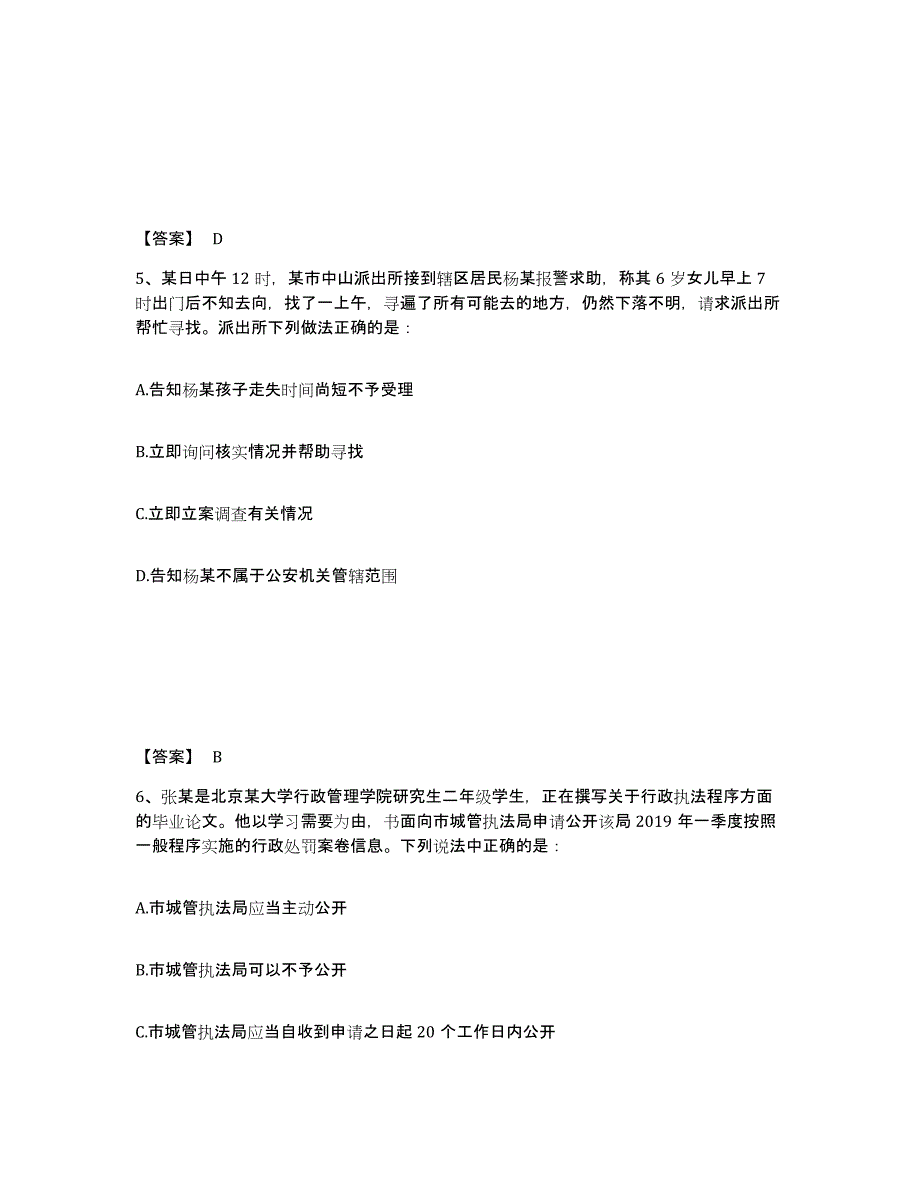 【答案】 D

5、某日中午 12 时，某市中山派出所接到辖区居民杨某报警求助，称其 6 岁女儿早上 7 时出门后不知去向，找了一上午，寻遍了所有可能去的地方，仍然下落不明，请求派出所帮忙寻找。派出所下列做法正确的是：

A.告知杨某孩子走失时间尚短不予受理

B.立即询问核实情况并帮助寻找

C.立即立案调查有关情况

D.告知杨某不属于公安机关管辖范围

【答案】 B

6、张某是北京某大学行政管理学院研究生二年级学生，正在撰写关于行政执法程序方面的毕业论文。他以学习需要为由，书面向市城管执法局申请公开该局 2019 年一季度按照一般程序实施的行政处罚案卷信息。下列说法中正确的是：

A.市城管执法局应当主动公开

B.市城管执法局可以不予公开

C.市城管执法局应当自收到申请之日起 20 个工作日内公开